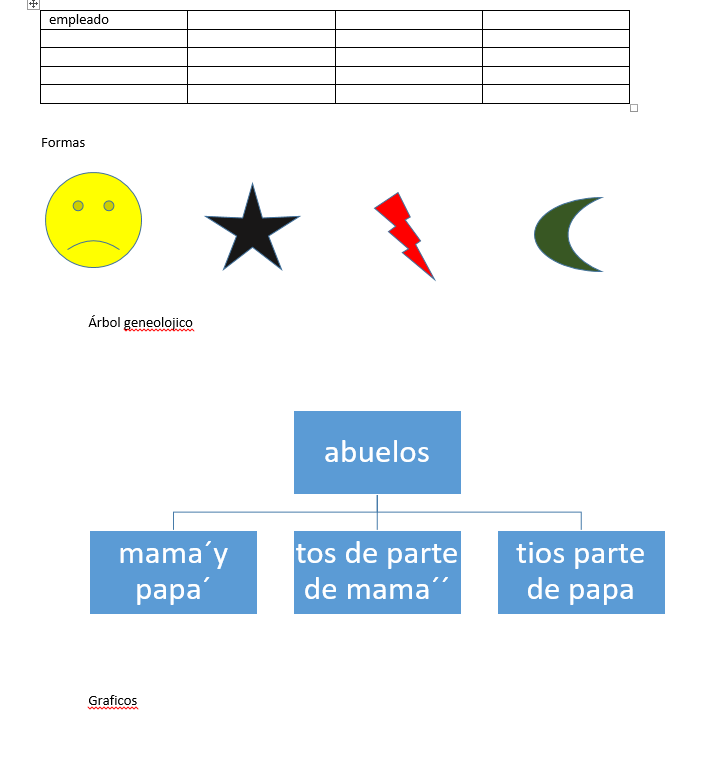 | empleado | | | |
|---|---|---|---|
| | | | |
| | | | |
| | | | |
| | | | |

Formas

Árbol geneolojico

abuelos

mama´y papa´

tos de parte de mama´´

tios parte de papa

Graficos